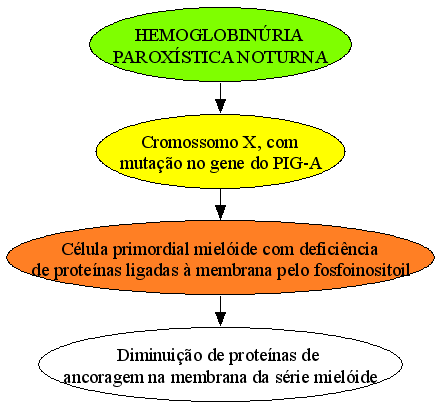 HEMOGLOBINÚRIA PAROXÍSTICA NOTURNA

Cromossomo X, com mutação no gene do PIG-A

Célula primordial mielóide com deficiência de proteínas ligadas à membrana pelo fosfoinositoil

Diminuição de proteínas de ancoragem na membrana da série mielóide